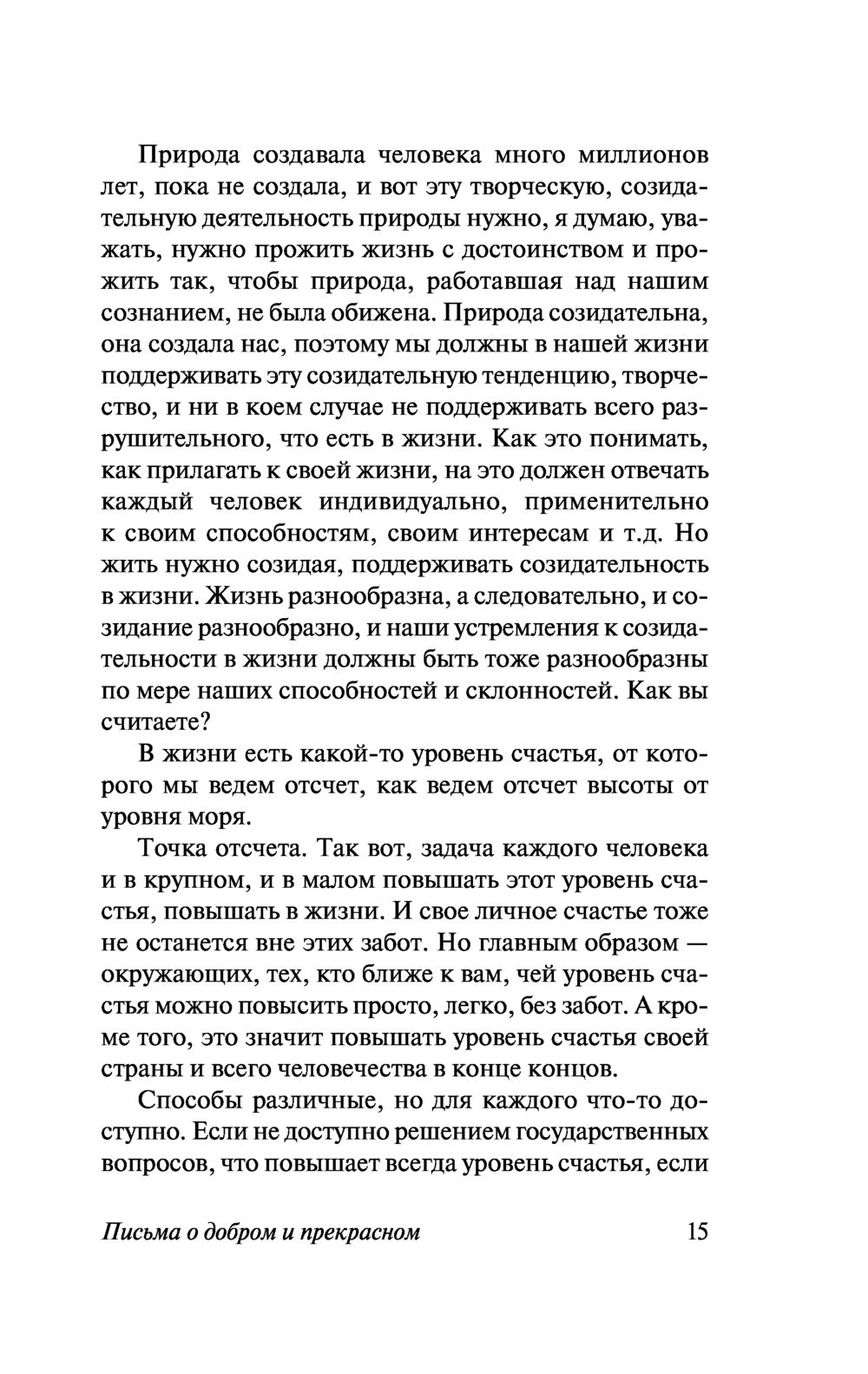 Природа создавала человека много миллионов лет, пока не создала, и вот эту творческую, созидательную деятельность природы нужно, я думаю, уважать, нужно прожить жизнь с достоинством и прожить так, чтобы природа, работавшая над нашим сознанием, не была обижена. Природа созидательна, она создала нас, поэтому мы должны в нашей жизни поддерживать эту созидательную тенденцию, творчество, и ни в коем случае не поддерживать всего разрушительного, что есть в жизни. Как это понимать, как прилагать к своей жизни, на это должен отвечать каждый человек индивидуально, применительно к своим способностям, своим интересам и т.д. Но жить нужно созидая, поддерживать созидательность в жизни. Жизнь разнообразна, а следовательно, и созидание разнообразно, и наши устремления к созидательности в жизни должны быть тоже разнообразны по мере наших способностей и склонностей. Как вы считаете?

В жизни есть какой-то уровень счастья, от которого мы ведем отсчет, как ведем отсчет высоты от уровня моря.

Точка отсчета. Так вот, задача каждого человека и в крупном, и в малом повышать этот уровень счастья, повышать в жизни. И свое личное счастье тоже не останется вне этих забот. Но главным образом — окружающих, тех, кто ближе к вам, чей уровень счастья можно повысить просто, легко, без забот. А кроме того, это значит повышать уровень счастья своей страны и всего человечества в конце концов.

Способы различные, но для каждого что-то доступно. Если не доступно решением государственных вопросов, что повышает всегда уровень счастья, если

Письма о добром и прекрасном 15